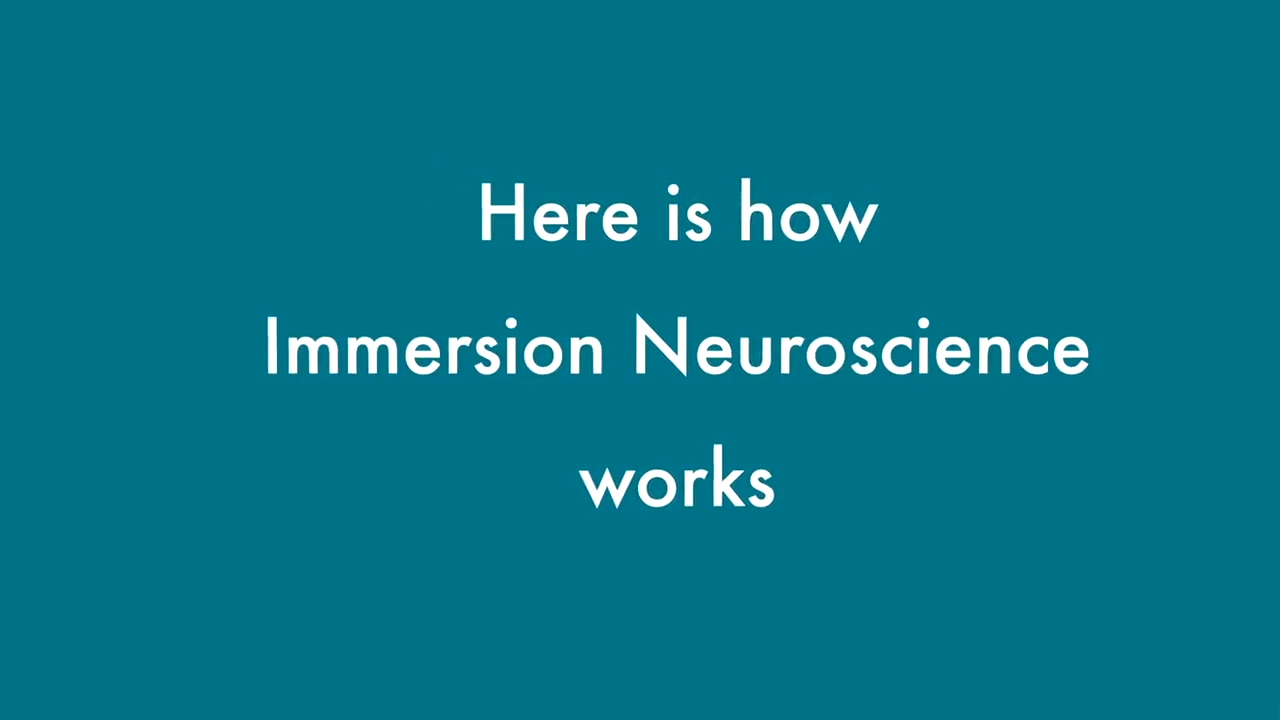 Here is how Immersion Neuroscience works